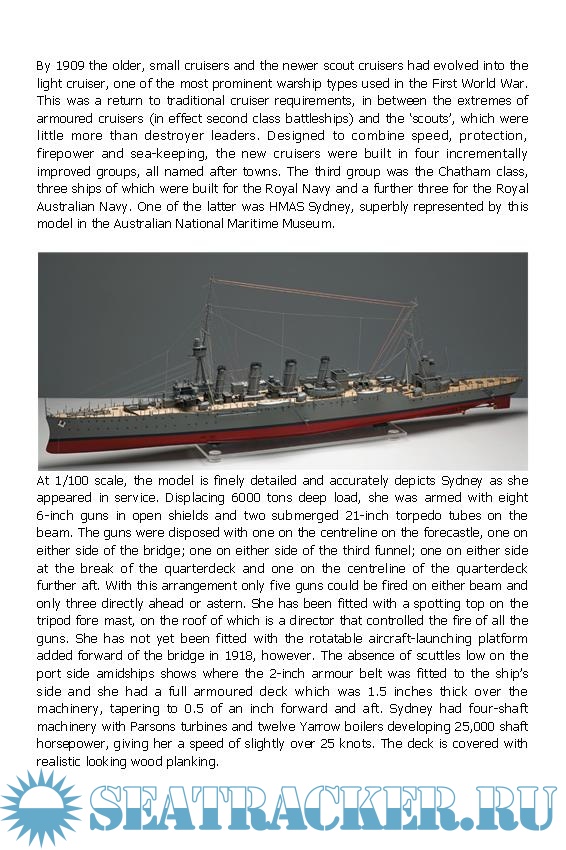 By 1909 the older, small cruisers and the newer scout cruisers had evolved into the light cruiser, one of the most prominent warship types used in the First World War. This was a return to traditional cruiser requirements, in between the extremes of armoured cruisers (in effect second class battleships) and the 'scouts', which were little more than destroyer leaders. Designed to combine speed, protection, firepower and sea-keeping, the new cruisers were built in four incrementally improved groups, all named after towns. The third group was the Chatham class, three ships of which were built for the Royal Navy and a further three for the Royal Australian Navy. One of the latter was HMAS Sydney, superbly represented by this model in the Australian National Maritime Museum.

At 1/100 scale, the model is finely detailed and accurately depicts Sydney as she appeared in service. Displacing 6000 tons deep load, she was armed with eight 6-inch guns in open shields and two submerged 21-inch torpedo tubes on the beam. The guns were disposed with one on the centreline on the forecastle, one on either side of the bridge; one on either side of the third funnel; one on either side at the break of the quarterdeck and one on the centreline of the quarterdeck further aft. With this arrangement only five guns could be fired on either beam and only three directly ahead or astern. She has been fitted with a spotting top on the tripod fore mast, on the roof of which is a director that controlled the fire of all the guns. She has not yet been fitted with the rotatable aircraft-launching platform added forward of the bridge in 1918, however. The absence of scuttles low on the port side amidships shows where the 2-inch armour belt was fitted to the ship's side and she had a full armoured deck which was 1.5 inches thick over the machinery, tapering to 0.5 of an inch forward and aft. Sydney had four-shaft machinery with Parsons turbines and twelve Yarrow boilers developing 25,000 shaft horsepower, giving her a speed of slightly over 25 knots. The deck is covered with realistic looking wood planking.

SEATRACKER.RU